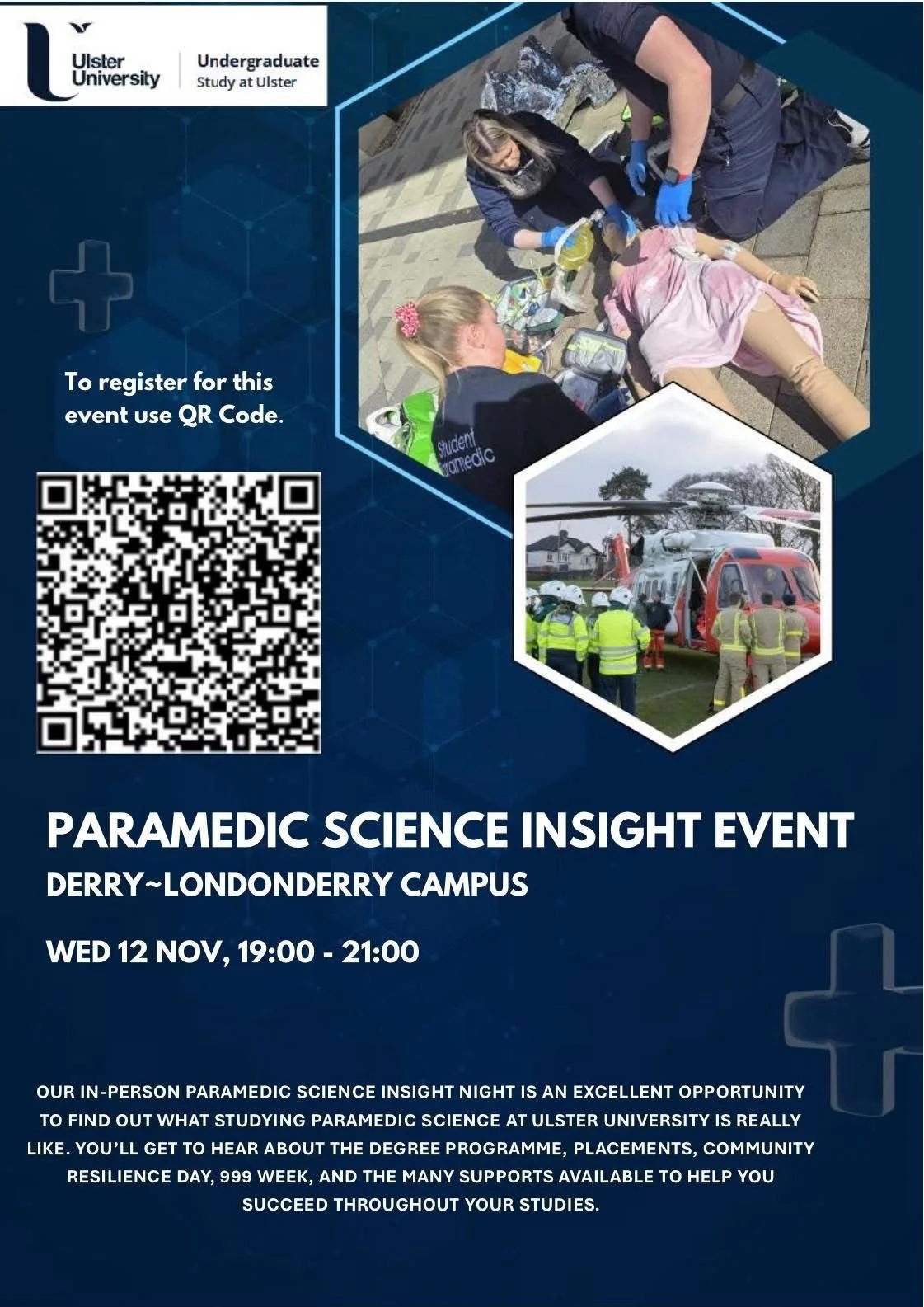 Ulster University

Undergraduate
Study at Ulster

To register for this event use QR Code.

PARAMEDIC SCIENCE INSIGHT EVENT

DERRY~LONDONDERRY CAMPUS

WED 12 NOV, 19:00 - 21:00

OUR IN-PERSON PARAMEDIC SCIENCE INSIGHT NIGHT IS AN EXCELLENT OPPORTUNITY TO FIND OUT WHAT STUDYING PARAMEDIC SCIENCE AT ULSTER UNIVERSITY IS REALLY LIKE. YOU'LL GET TO HEAR ABOUT THE DEGREE PROGRAMME, PLACEMENTS, COMMUNITY RESILIENCE DAY, 999 WEEK, AND THE MANY SUPPORTS AVAILABLE TO HELP YOU SUCCEED THROUGHOUT YOUR STUDIES.